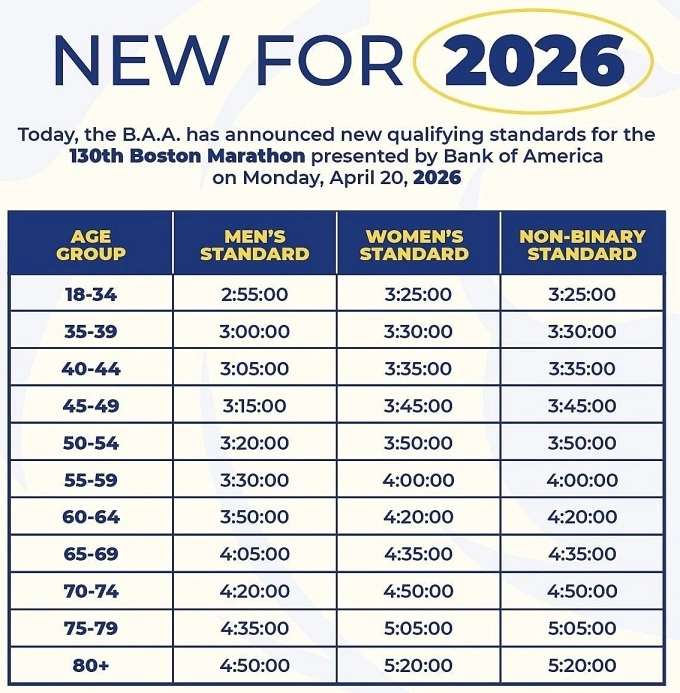 NEW FOR 2026

Today, the B.A.A. has announced new qualifying standards for the 130th Boston Marathon presented by Bank of America on Monday, April 20, 2026

| AGE GROUP | MEN'S STANDARD | WOMEN'S STANDARD | NON-BINARY STANDARD |
|---|---|---|---|
| 18-34 | 2:55:00 | 3:25:00 | 3:25:00 |
| 35-39 | 3:00:00 | 3:30:00 | 3:30:00 |
| 40-44 | 3:05:00 | 3:35:00 | 3:35:00 |
| 45-49 | 3:15:00 | 3:45:00 | 3:45:00 |
| 50-54 | 3:20:00 | 3:50:00 | 3:50:00 |
| 55-59 | 3:30:00 | 4:00:00 | 4:00:00 |
| 60-64 | 3:50:00 | 4:20:00 | 4:20:00 |
| 65-69 | 4:05:00 | 4:35:00 | 4:35:00 |
| 70-74 | 4:20:00 | 4:50:00 | 4:50:00 |
| 75-79 | 4:35:00 | 5:05:00 | 5:05:00 |
| 80+ | 4:50:00 | 5:20:00 | 5:20:00 |